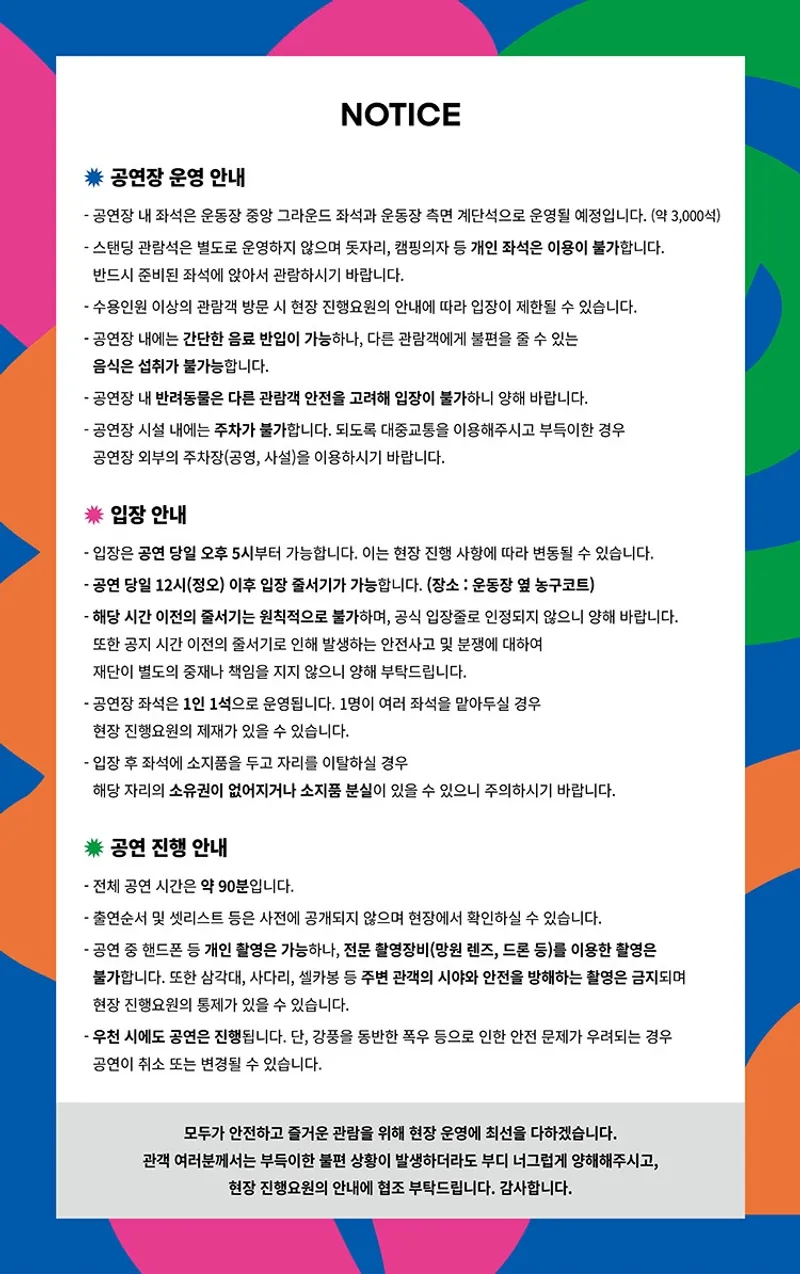 NOTICE

공연장 운영 안내

- 공연장 내 좌석은 운동장 중앙 그라운드 좌석과 운동장 측면 계단석으로 운영될 예정입니다. (약 3,000석)
- 스탠딩 관람석은 별도로 운영하지 않으며 돗자리, 캠핑의자 등 개인 좌석은 이용이 불가합니다. 반드시 준비된 좌석에 앉아서 관람하시기 바랍니다.
- 수용인원 이상의 관람객 방문 시 현장 진행요원의 안내에 따라 입장이 제한될 수 있습니다.
- 공연장 내에는 간단한 음료 반입이 가능하나, 다른 관람객에게 불편을 줄 수 있는 음식은 섭취가 불가능합니다.
- 공연장 내 반려동물은 다른 관람객 안전을 고려해 입장이 불가하니 양해 바랍니다.
- 공연장 시설 내에는 주차가 불가합니다. 되도록 대중교통을 이용해주시고 부득이한 경우 공연장 외부의 주차장(공영, 사설)을 이용하시기 바랍니다.

입장 안내

- 입장은 공연 당일 오후 5시부터 가능합니다. 이는 현장 진행 사항에 따라 변동될 수 있습니다.
- 공연 당일 12시(정오) 이후 입장 줄서기가 가능합니다. (장소 : 운동장 옆 농구코트)
- 해당 시간 이전의 줄서기는 원칙적으로 불가하며, 공식 입장줄로 인정되지 않으니 양해 바랍니다. 또한 공지 시간 이전의 줄서기로 인해 발생하는 안전사고 및 분쟁에 대하여 재단이 별도의 중재나 책임을 지지 않으니 양해 부탁드립니다.
- 공연장 좌석은 1인 1석으로 운영됩니다. 1명이 여러 좌석을 맡아두실 경우 현장 진행요원의 제재가 있을 수 있습니다.
- 입장 후 좌석에 소지품을 두고 자리를 이탈하실 경우 해당 자리의 소유권이 없어지거나 소지품 분실이 있을 수 있으니 주의하시기 바랍니다.

공연 진행 안내

- 전체 공연 시간은 약 90분입니다.
- 출연순서 및 셋리스트 등은 사전에 공개되지 않으며 현장에서 확인하실 수 있습니다.
- 공연 중 핸드폰 등 개인 촬영은 가능하나, 전문 촬영장비(망원 렌즈, 드론 등)를 이용한 촬영은 불가합니다. 또한 삼각대, 사다리, 셀카봉 등 주변 관객의 시야와 안전을 방해하는 촬영은 금지되며 현장 진행요원의 통제가 있을 수 있습니다.
- 우천 시에도 공연은 진행됩니다. 단, 강풍을 동반한 폭우 등으로 인한 안전 문제가 우려되는 경우 공연이 취소 또는 변경될 수 있습니다.

모두가 안전하고 즐거운 관람을 위해 현장 운영에 최선을 다하겠습니다.
관객 여러분께서는 부득이한 불편 상황이 발생하더라도 부디 너그럽게 양해해주시고,
현장 진행요원의 안내에 협조 부탁드립니다. 감사합니다.